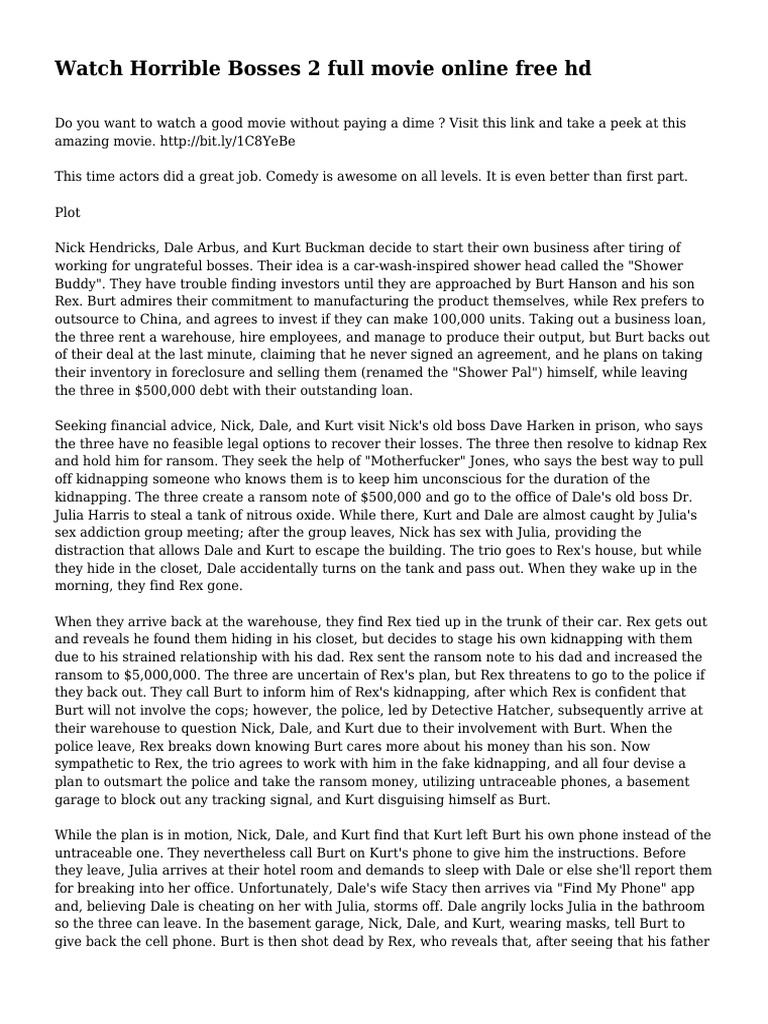 Watch Horrible Bosses 2 full movie online free hd

Do you want to watch a good movie without paying a dime ? Visit this link and take a peek at this amazing movie. http://bit.ly/1C8YeBe

This time actors did a great job. Comedy is awesome on all levels. It is even better than first part.

Plot

Nick Hendricks, Dale Arbus, and Kurt Buckman decide to start their own business after tiring of working for ungrateful bosses. Their idea is a car-wash-inspired shower head called the "Shower Buddy". They have trouble finding investors until they are approached by Burt Hanson and his son Rex. Burt admires their commitment to manufacturing the product themselves, while Rex prefers to outsource to China, and agrees to invest if they can make 100,000 units. Taking out a business loan, the three rent a warehouse, hire employees, and manage to produce their output, but Burt backs out of their deal at the last minute, claiming that he never signed an agreement, and he plans on taking their inventory in foreclosure and selling them (renamed the "Shower Pal") himself, while leaving the three in $500,000 debt with their outstanding loan.

Seeking financial advice, Nick, Dale, and Kurt visit Nick's old boss Dave Harken in prison, who says the three have no feasible legal options to recover their losses. The three then resolve to kidnap Rex and hold him for ransom. They seek the help of "Motherfucker" Jones, who says the best way to pull off kidnapping someone who knows them is to keep him unconscious for the duration of the kidnapping. The three create a ransom note of $500,000 and go to the office of Dale's old boss Dr. Julia Harris to steal a tank of nitrous oxide. While there, Kurt and Dale are almost caught by Julia's sex addiction group meeting; after the group leaves, Nick has sex with Julia, providing the distraction that allows Dale and Kurt to escape the building. The trio goes to Rex's house, but while they hide in the closet, Dale accidentally turns on the tank and pass out. When they wake up in the morning, they find Rex gone.

When they arrive back at the warehouse, they find Rex tied up in the trunk of their car. Rex gets out and reveals he found them hiding in his closet, but decides to stage his own kidnapping with them due to his strained relationship with his dad. Rex sent the ransom note to his dad and increased the ransom to $5,000,000. The three are uncertain of Rex's plan, but Rex threatens to go to the police if they back out. They call Burt to inform him of Rex's kidnapping, after which Rex is confident that Burt will not involve the cops; however, the police, led by Detective Hatcher, subsequently arrive at their warehouse to question Nick, Dale, and Kurt due to their involvement with Burt. When the police leave, Rex breaks down knowing Burt cares more about his money than his son. Now sympathetic to Rex, the trio agrees to work with him in the fake kidnapping, and all four devise a plan to outsmart the police and take the ransom money, utilizing untraceable phones, a basement garage to block out any tracking signal, and Kurt disguising himself as Burt.

While the plan is in motion, Nick, Dale, and Kurt find that Kurt left Burt his own phone instead of the untraceable one. They nevertheless call Burt on Kurt's phone to give him the instructions. Before they leave, Julia arrives at their hotel room and demands to sleep with Dale or else she'll report them for breaking into her office. Unfortunately, Dale's wife Stacy then arrives via "Find My Phone" app and, believing Dale is cheating on her with Julia, storms off. Dale angrily locks Julia in the bathroom so the three can leave. In the basement garage, Nick, Dale, and Kurt, wearing masks, tell Burt to give back the cell phone. Burt is then shot dead by Rex, who reveals that, after seeing that his father